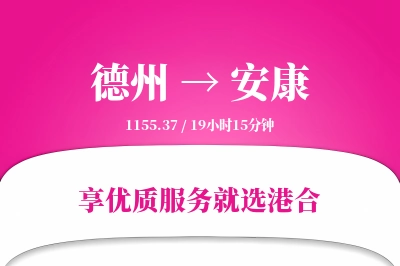 德州 → 安康

1155.37 / 19小时15分钟

享优质服务就选港合